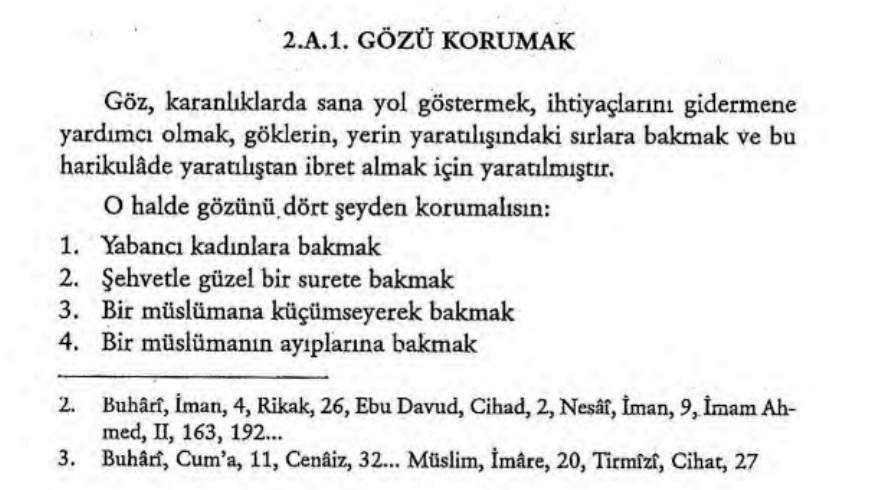 2.A.1. GÖZÜ KORUMAK

Göz, karanlıklarda sana yol göstermek, ihtiyaçlarını gidermene yardımcı olmak, göklerin, yerin yaratılışındaki sırlara bakmak ve bu harikulâde yaratılıştan ibret almak için yaratılmıştır.

O halde gözünü dört şeyden korumalısın:

1. Yabancı kadınlara bakmak
2. Şehvetle güzel bir surete bakmak
3. Bir müslümana küçümseyerek bakmak
4. Bir müslümanın ayıplarına bakmak

2. Buhârî, İman, 4, Rikak, 26, Ebu Davud, Cihad, 2, Nesâî, İman, 9, İmam Ahmed, II, 163, 192...
3. Buhârî, Cum'a, 11, Cenâiz, 32... Müslim, İmâre, 20, Tirmîzî, Cihat, 27